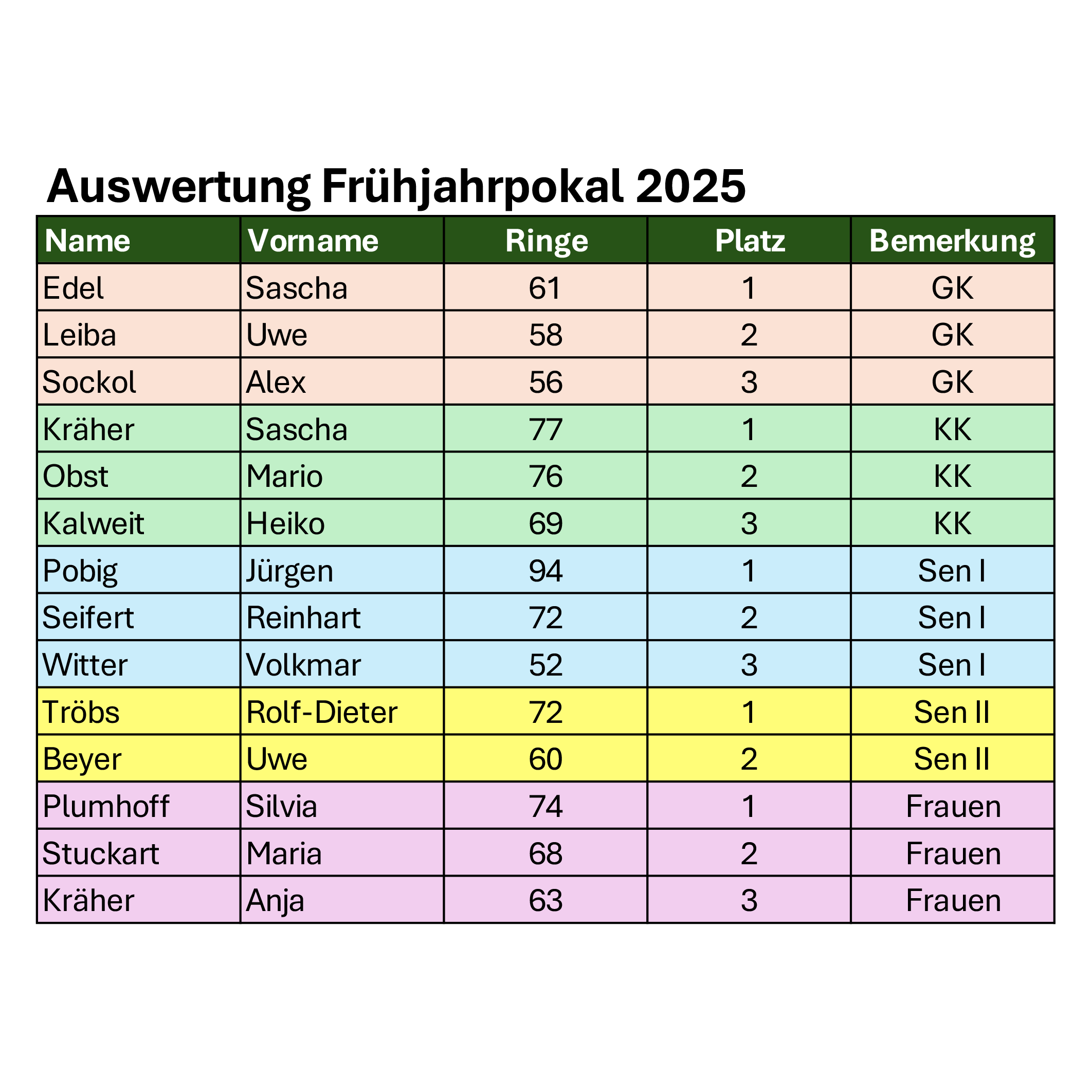 Auswertung Frühjahrpokal 2025

| Name | Vorname | Ringe | Platz | Bemerkung |
|---|---|---|---|---|
| Edel | Sascha | 61 | 1 | GK |
| Leiba | Uwe | 58 | 2 | GK |
| Sockol | Alex | 56 | 3 | GK |
| Kräher | Sascha | 77 | 1 | KK |
| Obst | Mario | 76 | 2 | KK |
| Kalweit | Heiko | 69 | 3 | KK |
| Pobig | Jürgen | 94 | 1 | Sen I |
| Seifert | Reinhart | 72 | 2 | Sen I |
| Witter | Volkmar | 52 | 3 | Sen I |
| Tröbs | Rolf-Dieter | 72 | 1 | Sen II |
| Beyer | Uwe | 60 | 2 | Sen II |
| Plumhoff | Silvia | 74 | 1 | Frauen |
| Stuckart | Maria | 68 | 2 | Frauen |
| Kräher | Anja | 63 | 3 | Frauen |